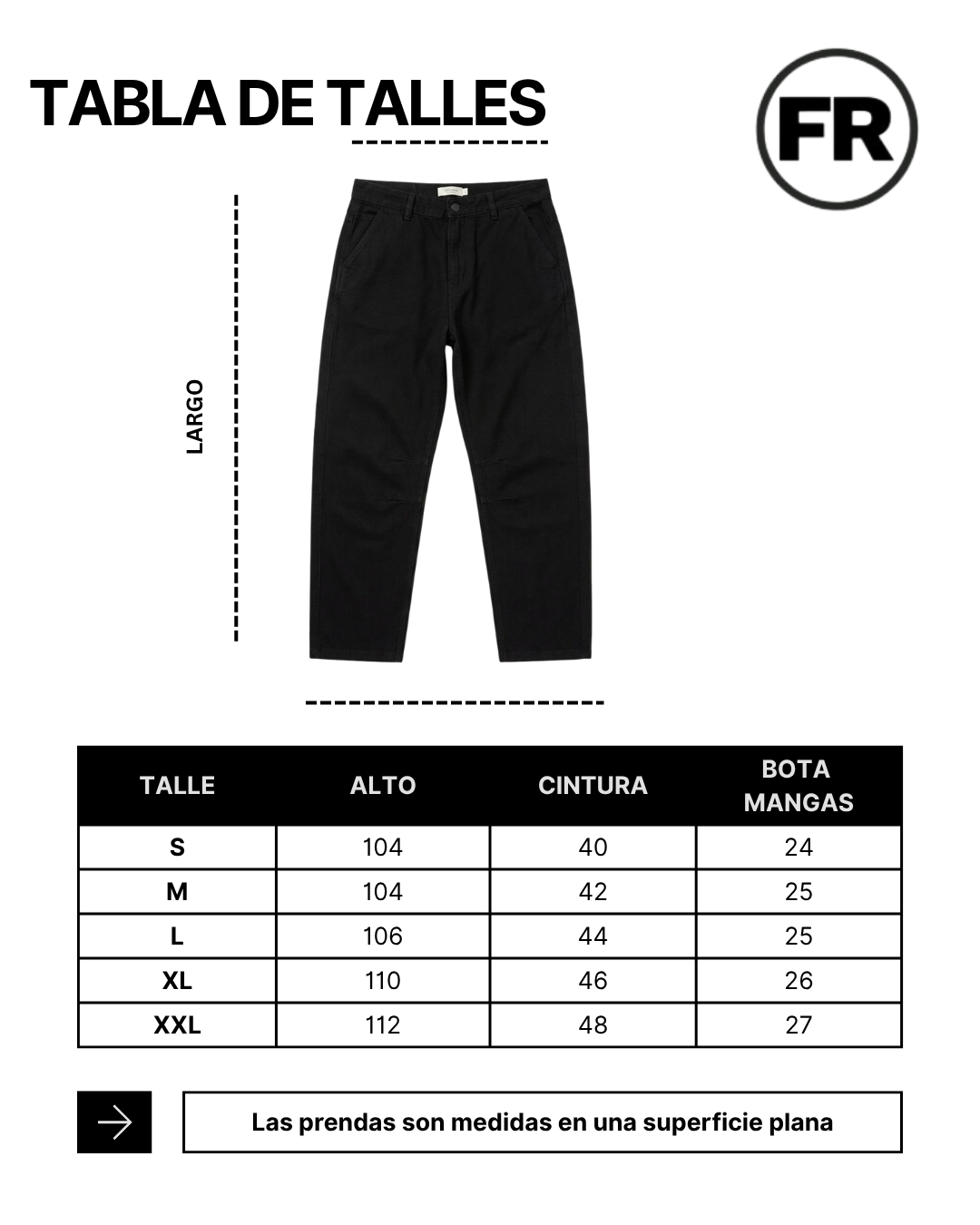 TABLA DE TALLES

FR

LARGO

| TALLE | ALTO | CINTURA | BOTA MANGAS |
|---|---|---|---|
| S | 104 | 40 | 24 |
| M | 104 | 42 | 25 |
| L | 106 | 44 | 25 |
| XL | 110 | 46 | 26 |
| XXL | 112 | 48 | 27 |

Las prendas son medidas en una superficie plana